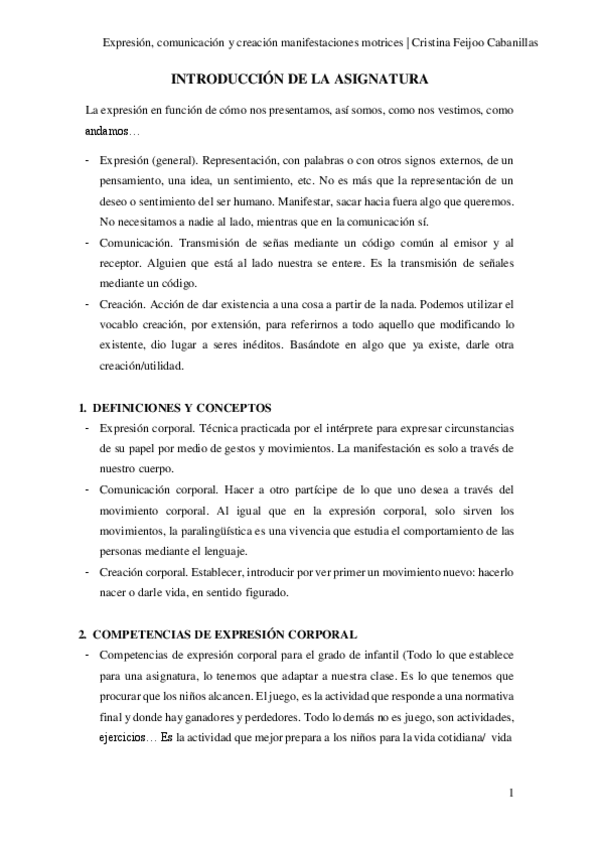 Expresión, comunicación y creación manifestaciones motrices | Cristina Feijoo Cabanillas

INTRODUCCIÓN DE LA ASIGNATURA

La expresión en función de cómo nos presentamos, así somos, como nos vestimos, como andamos…

- Expresión (general). Representación, con palabras o con otros signos externos, de un pensamiento, una idea, un sentimiento, etc. No es más que la representación de un deseo o sentimiento del ser humano. Manifestar, sacar hacia fuera algo que queremos. No necesitamos a nadie al lado, mientras que en la comunicación sí.
- Comunicación. Transmisión de señas mediante un código común al emisor y al receptor. Alguien que está al lado nuestra se entere. Es la transmisión de señales mediante un código.
- Creación. Acción de dar existencia a una cosa a partir de la nada. Podemos utilizar el vocablo creación, por extensión, para referirnos a todo aquello que modificando lo existente, dio lugar a seres inéditos. Basándote en algo que ya existe, darle otra creación/utilidad.

1. DEFINICIONES Y CONCEPTOS
- Expresión corporal. Técnica practicada por el intérprete para expresar circunstancias de su papel por medio de gestos y movimientos. La manifestación es solo a través de nuestro cuerpo.
- Comunicación corporal. Hacer a otro partícipe de lo que uno desea a través del movimiento corporal. Al igual que en la expresión corporal, solo sirven los movimientos, la paralingüística es una vivencia que estudia el comportamiento de las personas mediante el lenguaje.
- Creación corporal. Establecer, introducir por ver primer un movimiento nuevo: hacerlo nacer o darle vida, en sentido figurado.

2. COMPETENCIAS DE EXPRESIÓN CORPORAL
- Competencias de expresión corporal para el grado de infantil (Todo lo que establece para una asignatura, lo tenemos que adaptar a nuestra clase. Es lo que tenemos que procurar que los niños alcancen. El juego, es la actividad que responde a una normativa final y donde hay ganadores y perdedores. Todo lo demás no es juego, son actividades, ejercicios… Es la actividad que mejor prepara a los niños para la vida cotidiana/ vida

1